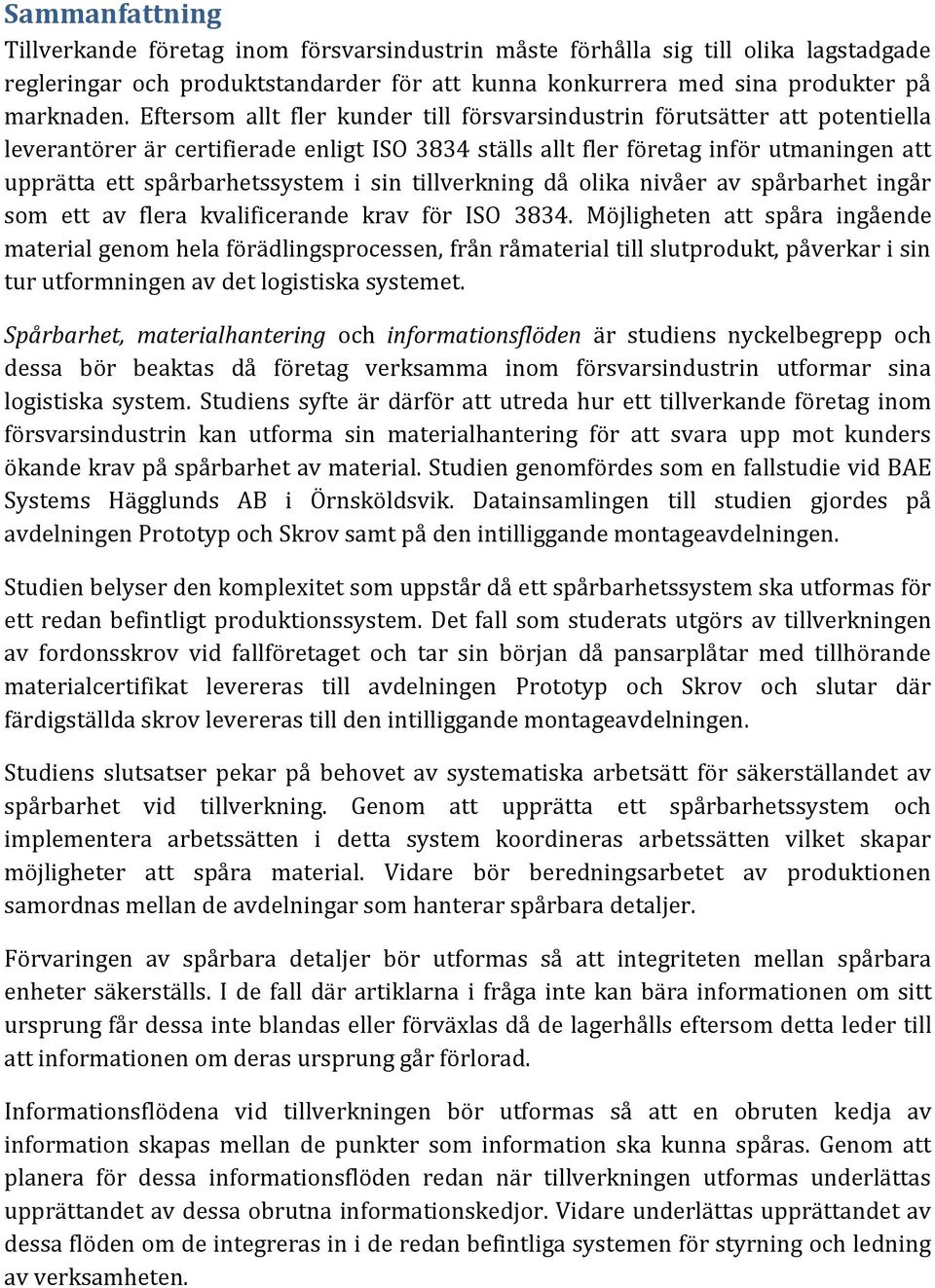 Sammanfattning

Tillverkande företag inom försvarsindustrin måste förhålla sig till olika lagstadgade regleringar och produktstandarder för att kunna konkurrera med sina produkter på marknaden. Eftersom allt fler kunder till försvarsindustrin förutsätter att potentiella leverantörer är certifierade enligt ISO 3834 ställs allt fler företag inför utmaningen att upprätta ett spårbarhetssystem i sin tillverkning då olika nivåer av spårbarhet ingår som ett av flera kvalificerande krav för ISO 3834. Möjligheten att spåra ingående material genom hela förädlingsprocessen, från råmaterial till slutprodukt, påverkar i sin tur utformningen av det logistiska systemet.

Spårbarhet, materialhantering och informationsflöden är studiens nyckelbegrepp och dessa bör beaktas då företag verksamma inom försvarsindustrin utformar sina logistiska system. Studiens syfte är därför att utreda hur ett tillverkande företag inom försvarsindustrin kan utforma sin materialhantering för att svara upp mot kunders ökande krav på spårbarhet av material. Studien genomfördes som en fallstudie vid BAE Systems Hägglunds AB i Örnsköldsvik. Datainsamlingen till studien gjordes på avdelningen Prototyp och Skrov samt på den intilliggande montageavdelningen.

Studien belyser den komplexitet som uppstår då ett spårbarhetssystem ska utformas för ett redan befintligt produktionssystem. Det fall som studerats utgörs av tillverkningen av fordonsskrov vid fallföretaget och tar sin början då pansarplåtar med tillhörande materialcertifikat levereras till avdelningen Prototyp och Skrov och slutar där färdigställda skrov levereras till den intilliggande montageavdelningen.

Studiens slutsatser pekar på behovet av systematiska arbetsätt för säkerställandet av spårbarhet vid tillverkning. Genom att upprätta ett spårbarhetssystem och implementera arbetssätten i detta system koordineras arbetssätten vilket skapar möjligheter att spåra material. Vidare bör beredningsarbetet av produktionen samordnas mellan de avdelningar som hanterar spårbara detaljer.

Förvaringen av spårbara detaljer bör utformas så att integriteten mellan spårbara enheter säkerställs. I de fall där artiklarna i fråga inte kan bära informationen om sitt ursprung får dessa inte blandas eller förväxlas då de lagerhålls eftersom detta leder till att informationen om deras ursprung går förlorad.

Informationsflödena vid tillverkningen bör utformas så att en obruten kedja av information skapas mellan de punkter som information ska kunna spåras. Genom att planera för dessa informationsflöden redan när tillverkningen utformas underlättas upprättandet av dessa obrutna informationskedjor. Vidare underlättas upprättandet av dessa flöden om de integreras in i de redan befintliga systemen för styrning och ledning av verksamheten.